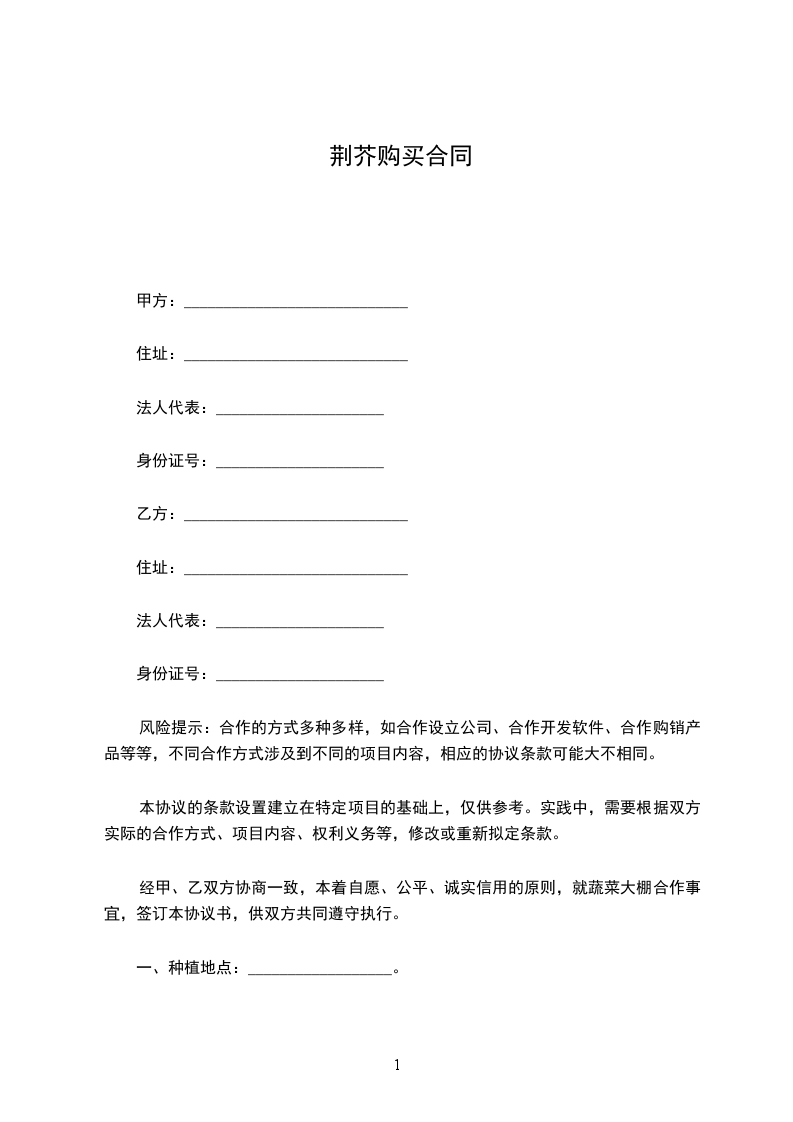 荆芥购买合同

甲方：____________________________

住址：____________________________

法人代表：_____________________

身份证号：_____________________

乙方：____________________________

住址：____________________________

法人代表：_____________________

身份证号：_____________________

风险提示：合作的方式多种多样，如合作设立公司、合作开发软件、合作购销产品等等，不同合作方式涉及到不同的项目内容，相应的协议条款可能大不相同。

本协议的条款设置建立在特定项目的基础上，仅供参考。实践中，需要根据双方实际的合作方式、项目内容、权利义务等，修改或重新拟定条款。

经甲、乙双方协商一致，本着自愿、公平、诚实信用的原则，就蔬菜大棚合作事宜，签订本协议书，供双方共同遵守执行。

一、种植地点：__________________。

1